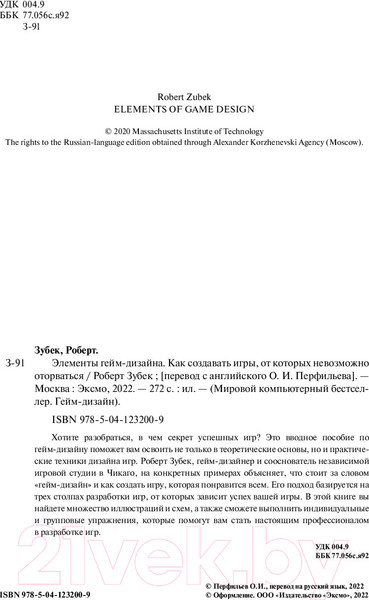 УДК 004.9
ББК 77.056с.я92
З-91

Robert Zubek
ELEMENTS OF GAME DESIGN

© 2020 Massachusetts Institute of Technology
The rights to the Russian-language edition obtained through Alexander Korzhenevski Agency (Moscow).

Зубек, Роберт.

З-91 Элементы гейм-дизайна. Как создавать игры, от которых невозможно оторваться / Роберт Зубек ; [перевод с английского О. И. Перфильева]. — Москва : Эксмо, 2022. — 272 с. : ил. — (Мировой компьютерный бестселлер. Гейм-дизайн).

ISBN 978-5-04-123200-9

Хотите разобраться, в чем секрет успешных игр? Это вводное пособие по гейм-дизайну поможет вам освоить не только в теоретические основы, но и практические техники дизайна игр. Роберт Зубек, гейм-дизайнер и сооснователь независимой игровой студии в Чикаго, на конкретных примерах объясняет, что стоит за словом «гейм-дизайн» и как создать игру, которая понравится всем. Его подход базируется на трех столпах разработки игр, от которых зависит успех вашей игры. В этой книге вы найдете множество иллюстраций и схем, а также сможете выполнить индивидуальные и групповые упражнения, которые помогут вам стать настоящим профессионалом в разработке игр.

УДК 004.9
ББК 77.056с.я92

21vek.by

ISBN 978-5-04-123200-9

© Перфильев О.И., перевод на русский язык, 2022
© Оформление. ООО «Издательство «Эксмо», 2022